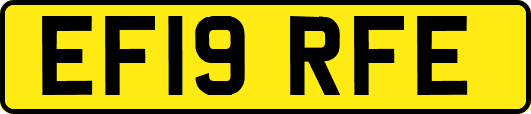 EF19 RFE